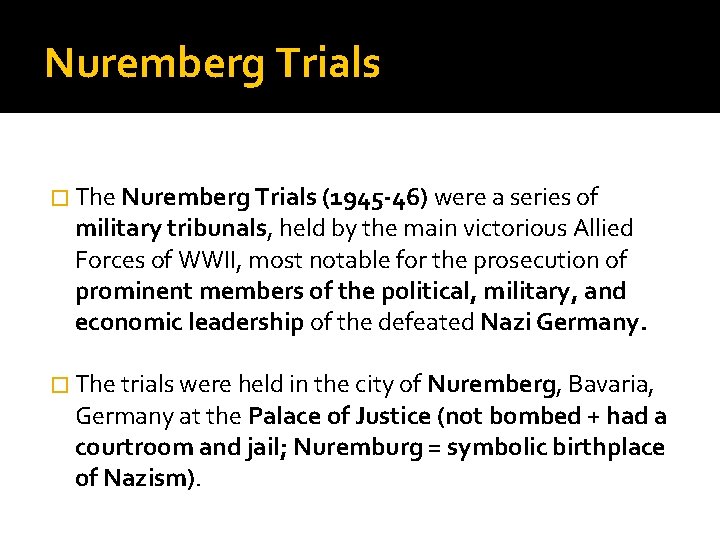 Nuremberg Trials

□ The Nuremberg Trials (1945-46) were a series of military tribunals, held by the main victorious Allied Forces of WWII, most notable for the prosecution of prominent members of the political, military, and economic leadership of the defeated Nazi Germany.

□ The trials were held in the city of Nuremberg, Bavaria, Germany at the Palace of Justice (not bombed + had a courtroom and jail; Nuremburg = symbolic birthplace of Nazism).